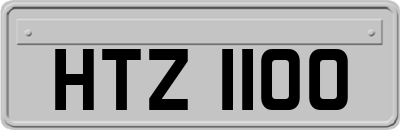 HTZ 1100